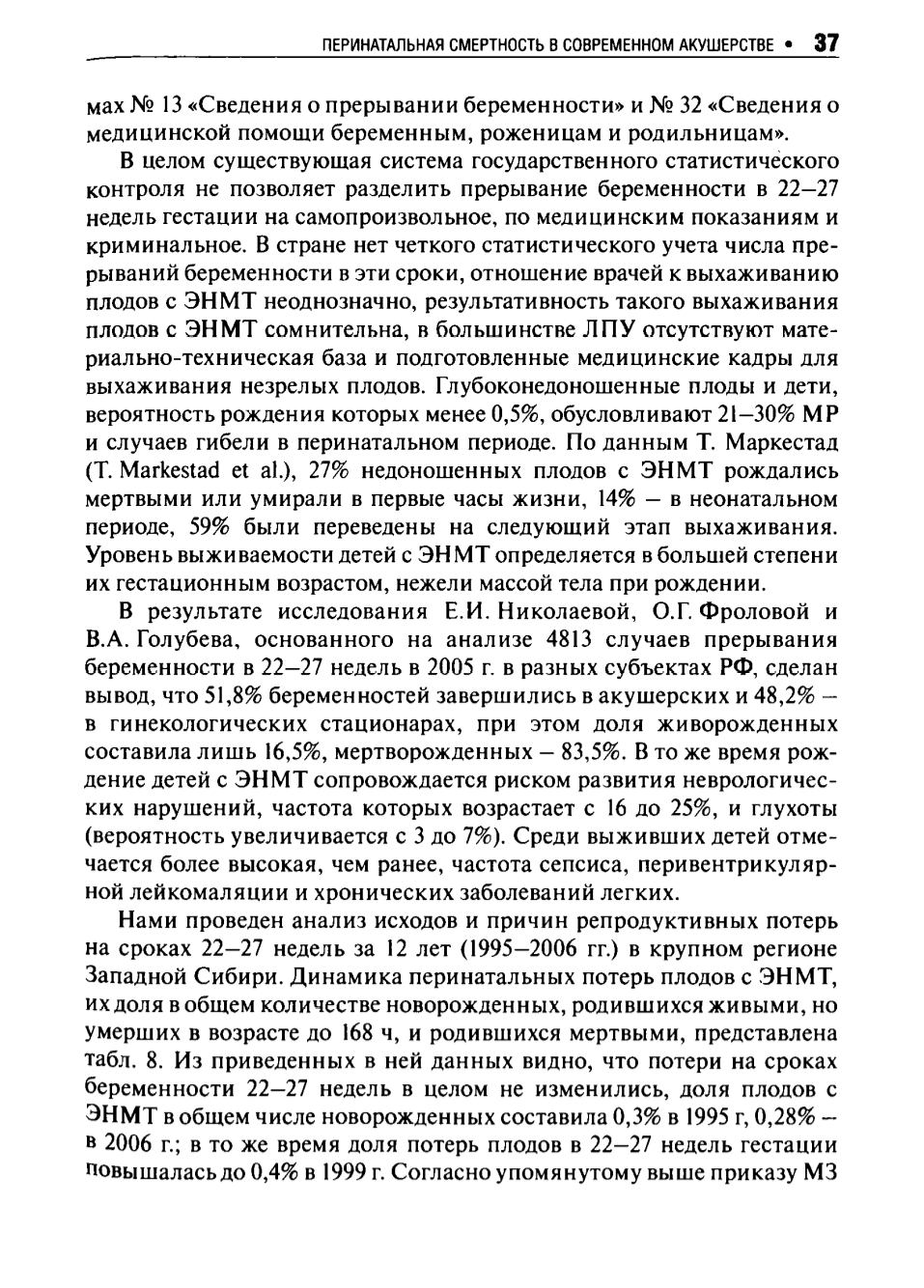 ПЕРИНАТАЛЬНАЯ СМЕРТНОСТЬ В СОВРЕМЕННОМ АКУШЕРСТВЕ • 37

мах № 13 «Сведения о прерывании беременности» и № 32 «Сведения о медицинской помощи беременным, роженицам и родильницам».

В целом существующая система государственного статистического контроля не позволяет разделить прерывание беременности в 22–27 недель гестации на самопроизвольное, по медицинским показаниям и криминальное. В стране нет четкого статистического учета числа прерываний беременности в эти сроки, отношение врачей к выхаживанию плодов с ЭНМТ неоднозначно, результативность такого выхаживания плодов с ЭНМТ сомнительна, в большинстве ЛПУ отсутствуют материально-техническая база и подготовленные медицинские кадры для выхаживания незрелых плодов. Глубоконедоношенные плоды и дети, вероятность рождения которых менее 0,5%, обусловливают 21–30% МР и случаев гибели в перинатальном периоде. По данным Т. Маркестад (T. Markestad et al.), 27% недоношенных плодов с ЭНМТ рождались мертвыми или умирали в первые часы жизни, 14% – в неонатальном периоде, 59% были переведены на следующий этап выхаживания. Уровень выживаемости детей с ЭНМТ определяется в большей степени их гестационным возрастом, нежели массой тела при рождении.

В результате исследования Е.И. Николаевой, О.Г. Фроловой и В.А. Голубева, основанного на анализе 4813 случаев прерывания беременности в 22–27 недель в 2005 г. в разных субъектах РФ, сделан вывод, что 51,8% беременностей завершились в акушерских и 48,2% – в гинекологических стационарах, при этом доля живорожденных составила лишь 16,5%, мертворожденных – 83,5%. В то же время рождение детей с ЭНМТ сопровождается риском развития неврологических нарушений, частота которых возрастает с 16 до 25%, и глухоты (вероятность увеличивается с 3 до 7%). Среди выживших детей отмечается более высокая, чем ранее, частота сепсиса, перивентрикулярной лейкомаляции и хронических заболеваний легких.

Нами проведен анализ исходов и причин репродуктивных потерь на сроках 22–27 недель за 12 лет (1995–2006 гг.) в крупном регионе Западной Сибири. Динамика перинатальных потерь плодов с ЭНМТ, их доля в общем количестве новорожденных, родившихся живыми, но умерших в возрасте до 168 ч, и родившихся мертвыми, представлена табл. 8. Из приведенных в ней данных видно, что потери на сроках беременности 22–27 недель в целом не изменились, доля плодов с ЭНМТ в общем числе новорожденных составила 0,3% в 1995 г, 0,28% – в 2006 г.; в то же время доля потерь плодов в 22–27 недель гестации повышалась до 0,4% в 1999 г. Согласно упомянутому выше приказу МЗ